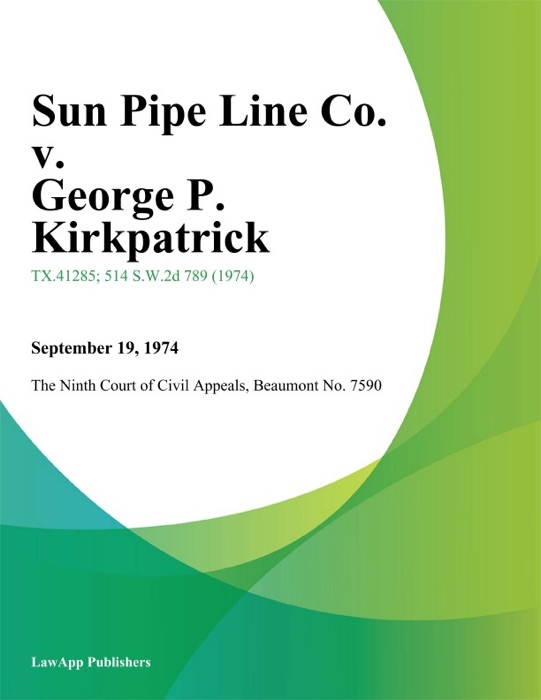 Sun Pipe Line Co. v. George P. Kirkpatrick

TX.41285; 514 S.W.2d 789 (1974)

September 19, 1974

The Ninth Court of Civil Appeals, Beaumont No. 7590

LawApp Publishers